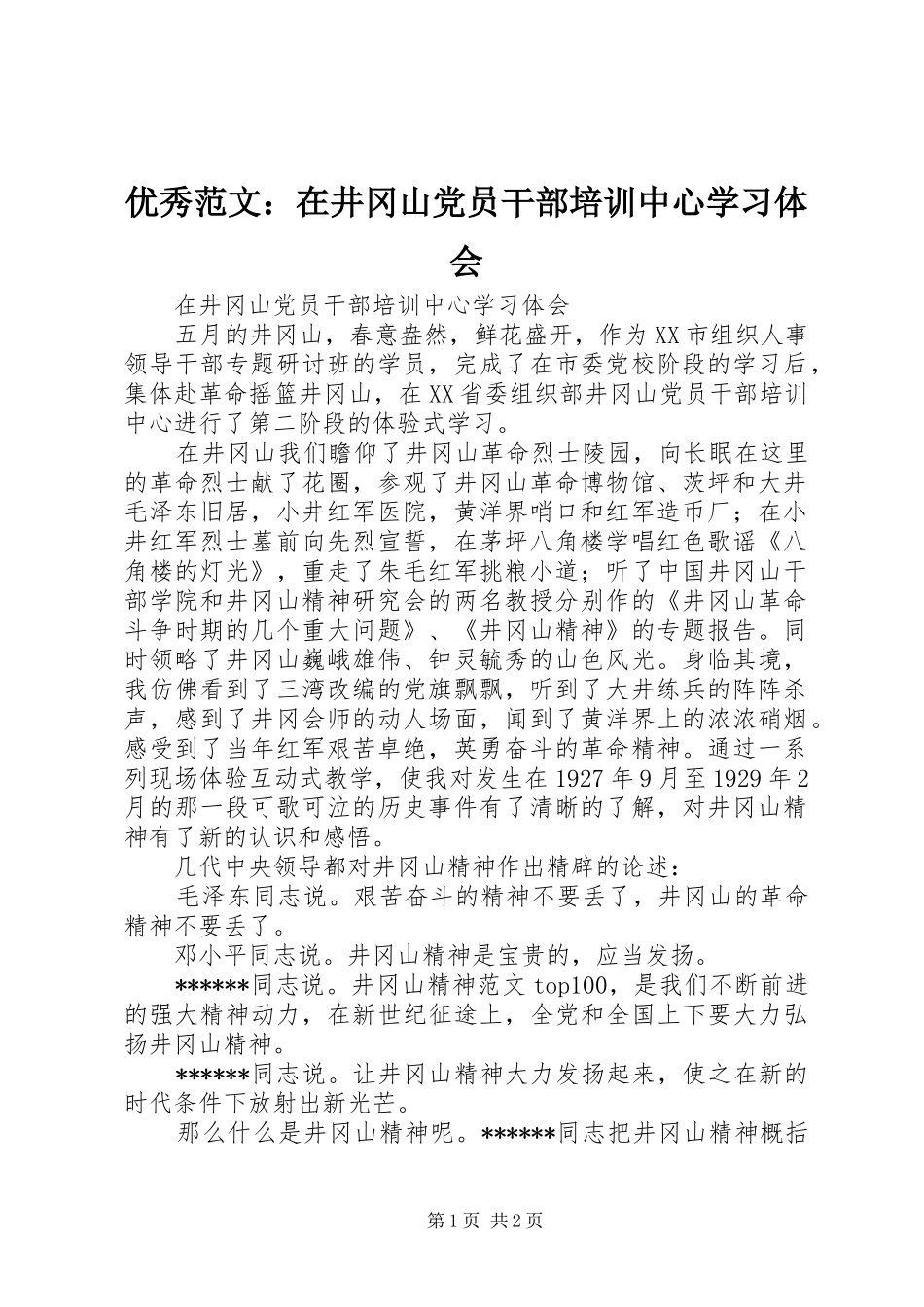 优秀范文：在井冈山党员干部培训中心学习体会

在井冈山党员干部培训中心学习体会

五月的井冈山，春意盎然，鲜花盛开，作为XX市组织人事领导干部专题研讨班的学员，完成了在市委党校阶段的学习后，集体赴革命摇篮井冈山，在XX省委组织部井冈山党员干部培训中心进行了第二阶段的体验式学习。

在井冈山我们瞻仰了井冈山革命烈士陵园，向长眠在这里的革命烈士献了花圈，参观了井冈山革命博物馆、茨坪和大井毛泽东旧居，小井红军医院，黄洋界哨口和红军造币厂；在小井红军烈士墓前向先烈宣誓，在茅坪八角楼学唱红色歌谣《八角楼的灯光》，重走了朱毛红军挑粮小道；听了中国井冈山干部学院和井冈山精神研究会的两名教授分别作的《井冈山革命斗争时期的几个重大问题》、《井冈山精神》的专题报告。同时领略了井冈山巍峨雄伟、钟灵毓秀的山色风光。身临其境，我仿佛看到了三湾改编的党旗飘飘，听到了大井练兵的阵阵杀声，感到了井冈会师的动人场面，闻到了黄洋界上的浓浓硝烟。感受到了当年红军艰苦卓绝，英勇奋斗的革命精神。通过一系列现场体验互动式教学，使我对发生在1927年9月至1929年2月的那一段可歌可泣的历史事件有了清晰的了解，对井冈山精神有了新的认识和感悟。

几代中央领导都对井冈山精神作出精辟的论述：

毛泽东同志说。艰苦奋斗的精神不要丢了，井冈山的革命精神不要丢了。

邓小平同志说。井冈山精神是宝贵的，应当发扬。

******同志说。井冈山精神范文top100，是我们不断前进的强大精神动力，在新世纪征途上，全党和全国上下要大力弘扬井冈山精神。

******同志说。让井冈山精神大力发扬起来，使之在新的时代条件下放射出新光芒。

那么什么是井冈山精神呢。******同志把井冈山精神概括

第1页 共2页